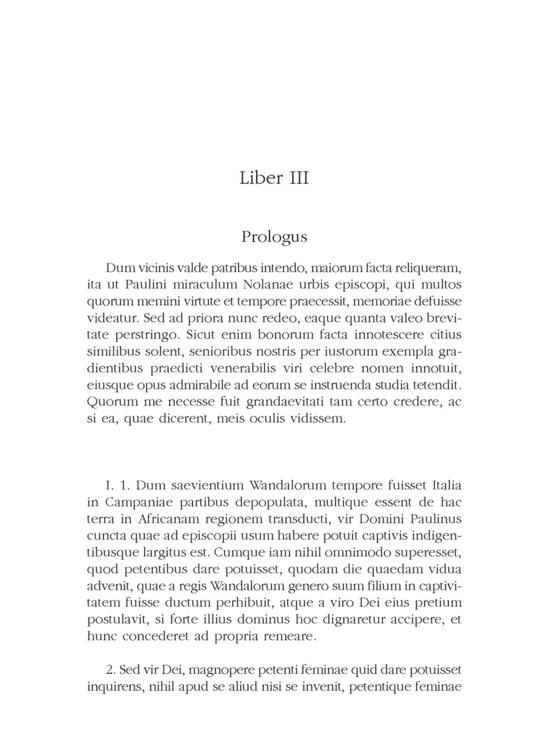 Liber III

Prologus

Dum vicinis valde patribus intendo, maiorum facta reliqueram, ita ut Paulini miraculum Nolanae urbis episcopi, qui multos quorum memini virtute et tempore praecessit, memoriae defuisse videatur. Sed ad priora nunc redeo, eaque quanta valeo brevitate perstringo. Sicut enim bonorum facta innotescere citius similibus solent, senioribus nostris per iustorum exempla gradientibus praedicti venerabilis viri celebre nomen innotuit, eiusque opus admirabile ad eorum se instruenda studia tetendit. Quorum me necesse fuit grandaevitati tam certo credere, ac si ea, quae dicerent, meis oculis vidissem.

I. 1. Dum saevientium Wandalorum tempore fuisset Italia in Campaniae partibus depopulata, multique essent de hac terra in Africanam regionem transducti, vir Domini Paulinus cuncta quae ad episcopii usum habere potuit captivis indigentibusque largitus est. Cumque iam nihil omnimodo superesset, quod petentibus dare potuisset, quodam die quaedam vidua advenit, quae a regis Wandalorum genero suum filium in captivitatem fuisse ductum perhibuit, atque a viro Dei eius pretium postulavit, si forte illius dominus hoc dignaretur accipere, et hunc concederet ad propria remeare.

2. Sed vir Dei, magnopere petenti feminae quid dare potuisset inquirens, nihil apud se aliud nisi se invenit, petentique feminae